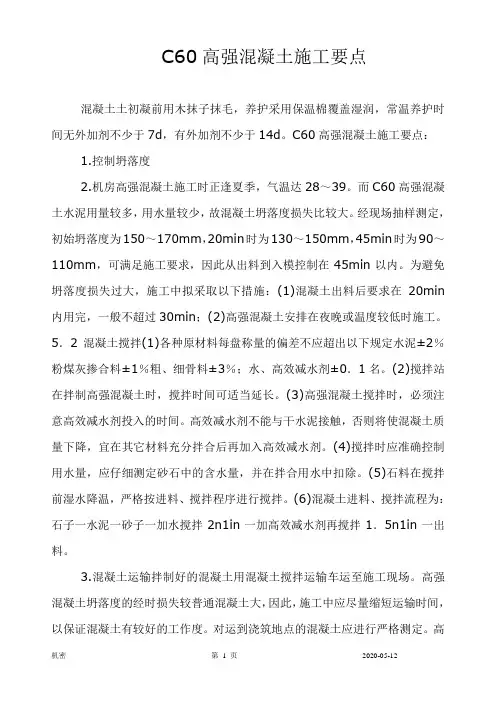 C60 高强混凝土施工要点

混凝土土初凝前用木抹子抹毛，养护采用保温棉覆盖湿润，常温养护时间无外加剂不少于 7d，有外加剂不少于 14d。C60 高强混凝土施工要点：

1.控制坍落度

2.机房高强混凝土施工时正逢夏季，气温达 28～39。而 C60 高强混凝土水泥用量较多，用水量较少，故混凝土坍落度损失比较大。经现场抽样测定，初始坍落度为150～170mm，20min时为130～150mm，45min时为90～110mm，可满足施工要求，因此从出料到入模控制在 45min 以内。为避免坍落度损失过大，施工中拟采取以下措施：(1)混凝土出料后要求在 20min 内用完，一般不超过 30min；(2)高强混凝土安排在夜晚或温度较低时施工。5．2 混凝土搅拌(1)各种原材料每盘称量的偏差不应超出以下规定水泥±2%粉煤灰掺合料±1%粗、细骨料±3%；水、高效减水剂±0．1 名。(2)搅拌站在拌制高强混凝土时，搅拌时间可适当延长。(3)高强混凝土搅拌时，必须注意高效减水剂投入的时间。高效减水剂不能与干水泥接触，否则将使混凝土质量下降，宜在其它材料充分拌合后再加入高效减水剂。(4)搅拌时应准确控制用水量，应仔细测定砂石中的含水量，并在拌合用水中扣除。(5)石料在搅拌前湿水降温，严格按进料、搅拌程序进行搅拌。(6)混凝土进料、搅拌流程为：石子一水泥一砂子一加水搅拌 2n1in 一加高效减水剂再搅拌 1．5n1in 一出料。

3.混凝土运输拌制好的混凝土用混凝土搅拌运输车运至施工现场。高强混凝土坍落度的经时损失较普通混凝土大，因此，施工中应尽量缩短运输时间，以保证混凝土有较好的工作度。对运到浇筑地点的混凝土应进行严格测定。高

机密 第 1 页 2020-05-12